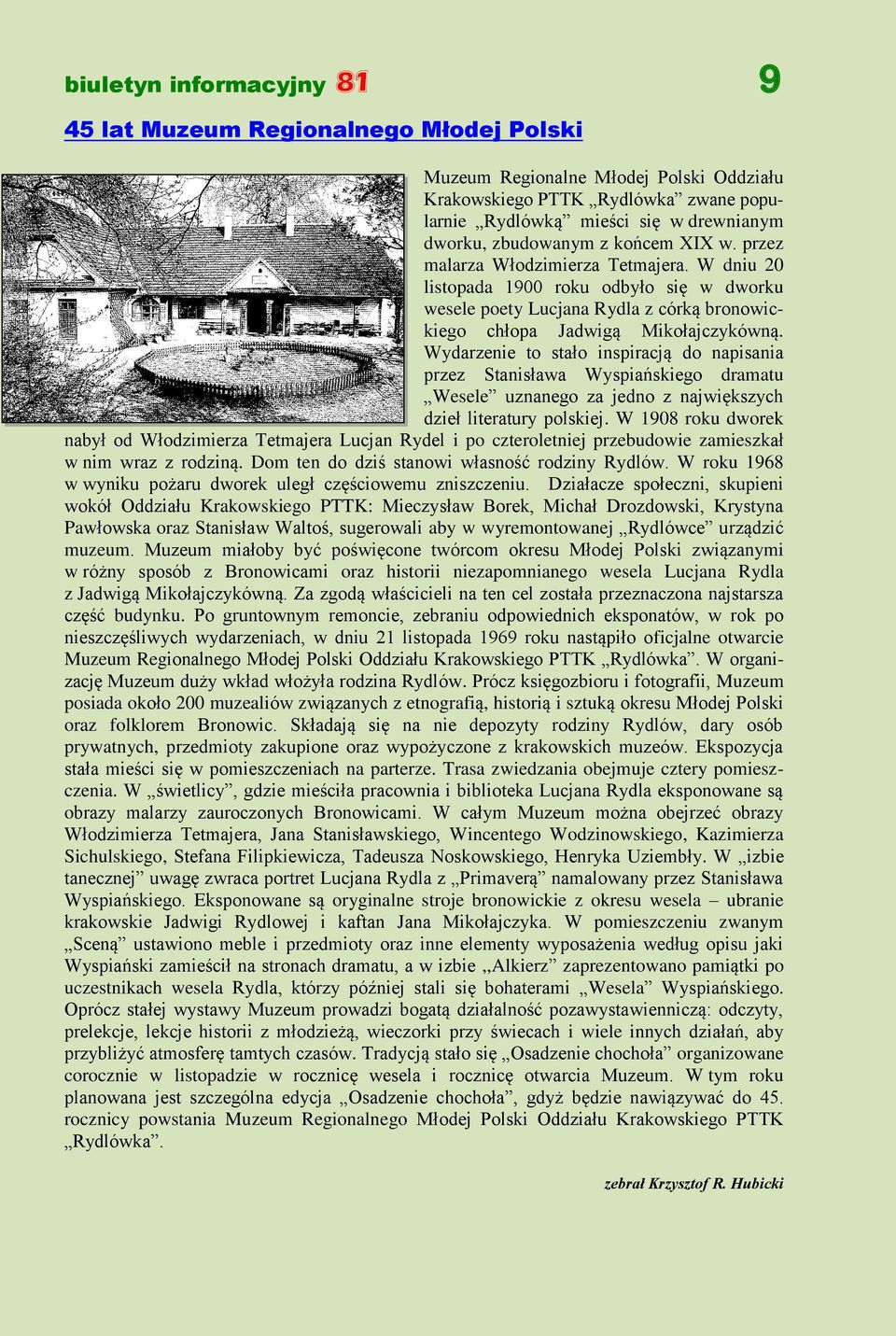 biuletyn informacyjny 81

9

45 lat Muzeum Regionalnego Młodej Polski

Muzeum Regionalne Młodej Polski Oddziału Krakowskiego PTTK „Rydlówka” zwane popularnie „Rydlówką” mieści się w drewnianym dworku, zbudowanym z końcem XIX w. przez malarza Włodzimierza Tetmajera. W dniu 20 listopada 1900 roku odbyło się w dworku wesele poety Lucjana Rydla z córką bronowickiego chłopa Jadwigą Mikołajczykówną. Wydarzenie to stało inspiracją do napisania przez Stanisława Wyspiańskiego dramatu „Wesele” uznanego za jedno z największych dzieł literatury polskiej. W 1908 roku dworek nabył od Włodzimierza Tetmajera Lucjan Rydel i po czteroletniej przebudowie zamieszkał w nim wraz z rodziną. Dom ten do dziś stanowi własność rodziny Rydlów. W roku 1968 w wyniku pożaru dworek uległ częściowemu zniszczeniu. Działacze społeczni, skupieni wokół Oddziału Krakowskiego PTTK: Mieczysław Borek, Michał Drozdowski, Krystyna Pawłowska oraz Stanisław Waltoś, sugerowali aby w wyremontowanej „Rydlówce” urządzić muzeum. Muzeum miałoby być poświęcone twórcom okresu Młodej Polski związanymi w różny sposób z Bronowicami oraz historii niezapomnianego wesela Lucjana Rydla z Jadwigą Mikołajczykówną. Za zgodą właścicieli na ten cel została przeznaczona najstarsza część budynku. Po gruntownym remoncie, zebraniu odpowiednich eksponatów, w rok po nieszczęśliwych wydarzeniach, w dniu 21 listopada 1969 roku nastąpiło oficjalne otwarcie Muzeum Regionalnego Młodej Polski Oddziału Krakowskiego PTTK „Rydlówka”. W organizację Muzeum duży wkład włożyła rodzina Rydlów. Prócz księgozbioru i fotografii, Muzeum posiada około 200 muzealiów związanych z etnografią, historią i sztuką okresu Młodej Polski oraz folklorem Bronowic. Składają się na nie depozyty rodziny Rydlów, dary osób prywatnych, przedmioty zakupione oraz wypożyczone z krakowskich muzeów. Ekspozycja stała mieści się w pomieszczeniach na parterze. Trasa zwiedzania obejmuje cztery pomieszczenia. W „świetlicy”, gdzie mieściła pracownia i biblioteka Lucjana Rydla eksponowane są obrazy malarzy zauroczonych Bronowicami. W całym Muzeum można obejrzeć obrazy Włodzimierza Tetmajera, Jana Stanisławskiego, Wincentego Wodzinowskiego, Kazimierza Sichulskiego, Stefana Filipkiewicza, Tadeusza Noskowskiego, Henryka Uziembły. W „izbie tanecznej” uwagę zwraca portret Lucjana Rydla z „Primaverą” namalowany przez Stanisława Wyspiańskiego. Eksponowane są oryginalne stroje bronowickie z okresu wesela – ubranie krakowskie Jadwigi Rydlowej i kaftan Jana Mikołajczyka. W pomieszczeniu zwanym „Sceną” ustawiono meble i przedmioty oraz inne elementy wyposażenia według opisu jaki Wyspiański zamieścił na stronach dramatu, a w izbie „Alkierz” zaprezentowano pamiątki po uczestnikach wesela Rydla, którzy później stali się bohaterami „Wesela” Wyspiańskiego. Oprócz stałej wystawy Muzeum prowadzi bogatą działalność pozawystawienniczą: odczyty, prelekcje, lekcje historii z młodzieżą, wieczorki przy świecach i wiele innych działań, aby przybliżyć atmosferę tamtych czasów. Tradycją stało się „Osadzenie chochoła” organizowane corocznie w listopadzie w rocznicę wesela i rocznicę otwarcia Muzeum. W tym roku planowana jest szczególna edycja „Osadzenie chochoła”, gdyż będzie nawiązywać do 45. rocznicy powstania Muzeum Regionalnego Młodej Polski Oddziału Krakowskiego PTTK „Rydlówka”.

zebrał Krzysztof R. Hubicki